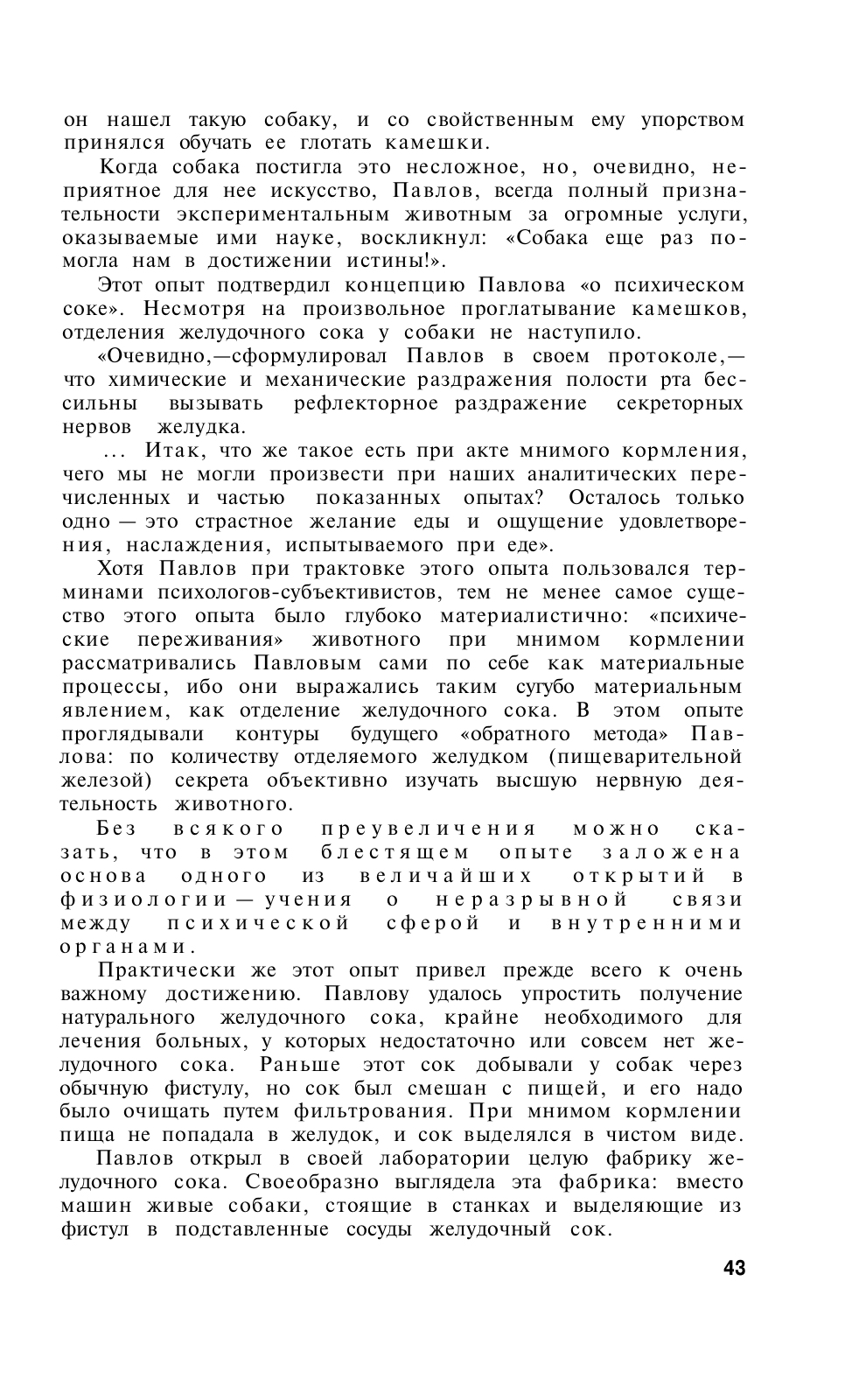 он нашел такую собаку, и со свойственным ему упорством принялся обучать ее глотать камешки.

Когда собака постигла это несложное, но, очевидно, неприятное для нее искусство, Павлов, всегда полный признательности экспериментальным животным за огромные услуги, оказываемые ими науке, воскликнул: «Собака еще раз помогла нам в достижении истины!».

Этот опыт подтвердил концепцию Павлова «о психическом соке». Несмотря на произвольное проглатывание камешков, отделения желудочного сока у собаки не наступило.

«Очевидно,—сформулировал Павлов в своем протоколе,— что химические и механические раздражения полости рта бессильны вызывать рефлекторное раздражение секреторных нервов желудка.

... Итак, что же такое есть при акте мнимого кормления, чего мы не могли произвести при наших аналитических перечисленных и частью показанных опытах? Осталось только одно — это страстное желание еды и ощущение удовлетворения, наслаждения, испытываемого при еде».

Хотя Павлов при трактовке этого опыта пользовался терминами психологов-субъективистов, тем не менее самое существо этого опыта было глубоко материалистично: «психические переживания» животного при мнимом кормлении рассматривались Павловым сами по себе как материальные процессы, ибо они выражались таким сугубо материальным явлением, как отделение желудочного сока. В этом опыте проглядывали контуры будущего «обратного метода» Павлова: по количеству отделяемого желудком (пищеварительной железой) секрета объективно изучать высшую нервную деятельность животного.

Без всякого преувеличения можно сказать, что в этом блестящем опыте заложена основа одного из величайших открытий в физиологии — учения о неразрывной связи между психической сферой и внутренними органами.

Практически же этот опыт привел прежде всего к очень важному достижению. Павлову удалось упростить получение натурального желудочного сока, крайне необходимого для лечения больных, у которых недостаточно или совсем нет желудочного сока. Раньше этот сок добывали у собак через обычную фистулу, но сок был смешан с пищей, и его надо было очищать путем фильтрования. При мнимом кормлении пища не попадала в желудок, и сок выделялся в чистом виде.

Павлов открыл в своей лаборатории целую фабрику желудочного сока. Своеобразно выглядела эта фабрика: вместо машин живые собаки, стоящие в станках и выделяющие из фистул в подставленные сосуды желудочный сок.

43